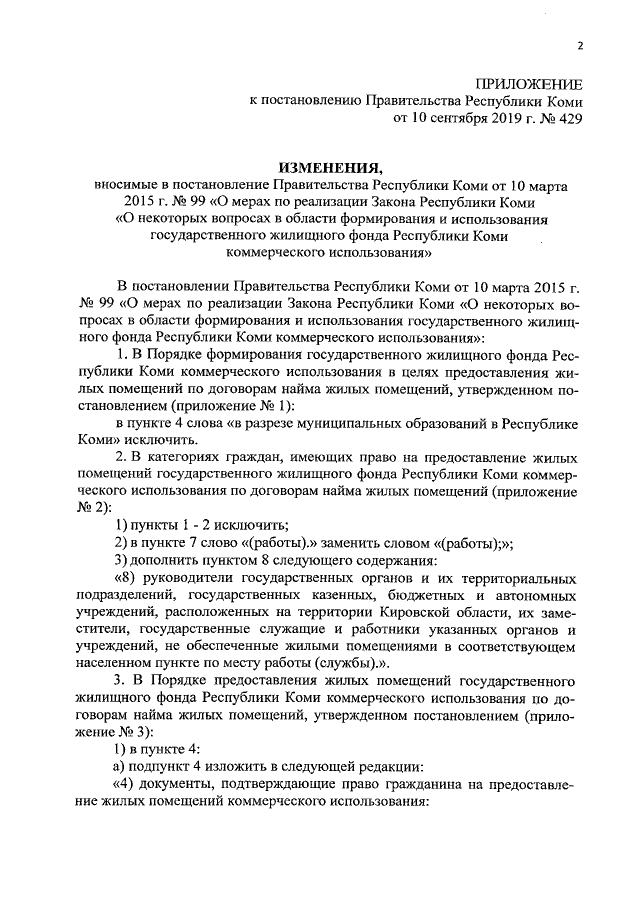 2

ПРИЛОЖЕНИЕ
к постановлению Правительства Республики Коми
от 10 сентября 2019 г. № 429

ИЗМЕНЕНИЯ,
вносимые в постановление Правительства Республики Коми от 10 марта 2015 г. № 99 «О мерах по реализации Закона Республики Коми «О некоторых вопросах в области формирования и использования государственного жилищного фонда Республики Коми коммерческого использования»

В постановлении Правительства Республики Коми от 10 марта 2015 г. № 99 «О мерах по реализации Закона Республики Коми «О некоторых вопросах в области формирования и использования государственного жилищного фонда Республики Коми коммерческого использования»:

1. В Порядке формирования государственного жилищного фонда Республики Коми коммерческого использования в целях предоставления жилых помещений по договорам найма жилых помещений, утвержденном постановлением (приложение № 1):

в пункте 4 слова «в разрезе муниципальных образований в Республике Коми» исключить.

2. В категориях граждан, имеющих право на предоставление жилых помещений государственного жилищного фонда Республики Коми коммерческого использования по договорам найма жилых помещений (приложение № 2):

1) пункты 1 - 2 исключить;

2) в пункте 7 слово «(работы).» заменить словом «(работы);»;

3) дополнить пунктом 8 следующего содержания:

«8) руководители государственных органов и их территориальных подразделений, государственных казенных, бюджетных и автономных учреждений, расположенных на территории Кировской области, их заместители, государственные служащие и работники указанных органов и учреждений, не обеспеченные жилыми помещениями в соответствующем населенном пункте по месту работы (службы).».

3. В Порядке предоставления жилых помещений государственного жилищного фонда Республики Коми коммерческого использования по договорам найма жилых помещений, утвержденном постановлением (приложение № 3):

1) в пункте 4:

а) подпункт 4 изложить в следующей редакции:

«4) документы, подтверждающие право гражданина на предоставление жилых помещений коммерческого использования: